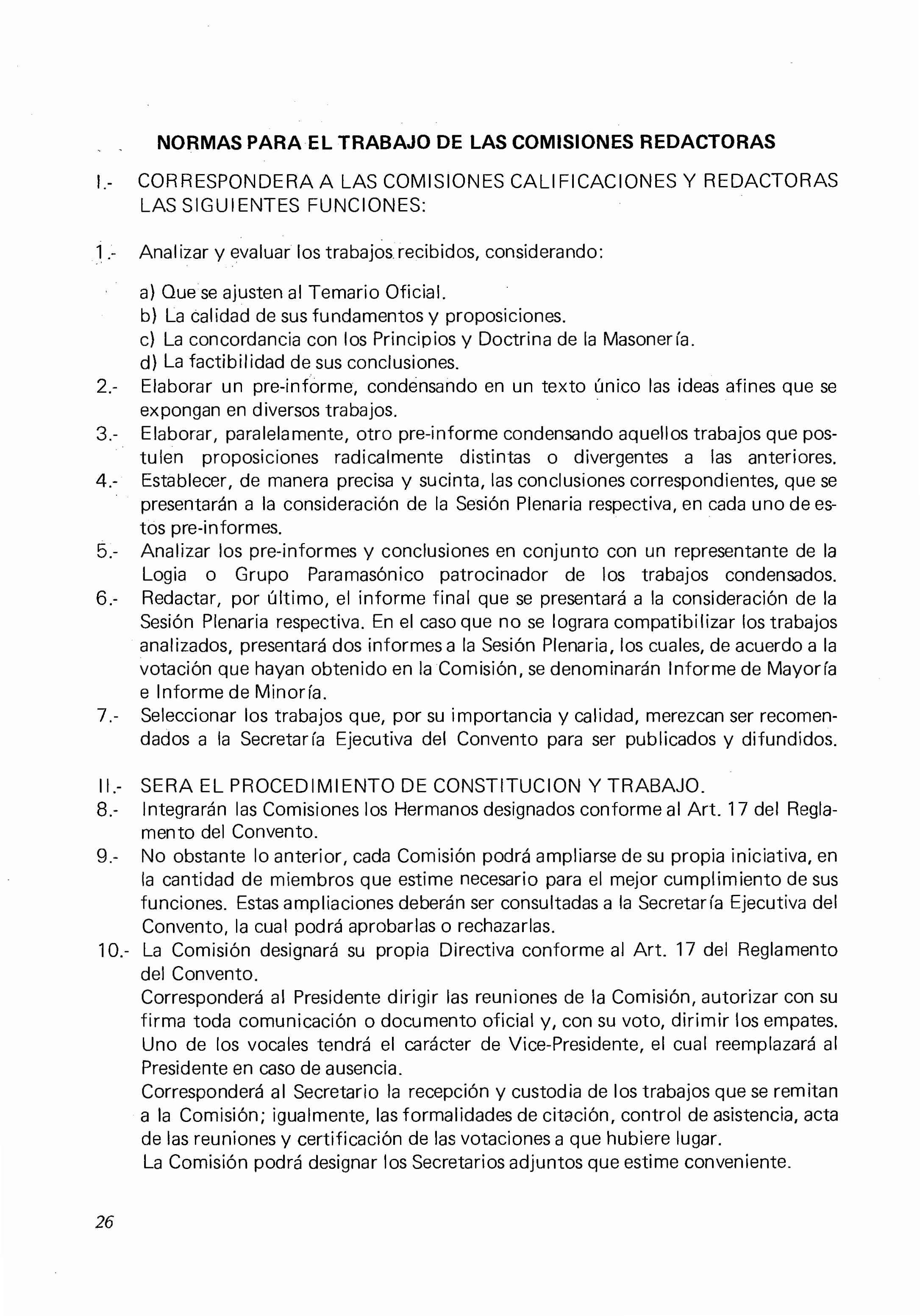 NORMAS PARA EL TRABAJO DE LAS COMISIONES REDACTORAS

I.- CORRESPONDERA A LAS COMISIONES CALIFICACIONES Y REDACTORAS LAS SIGUIENTES FUNCIONES:

1.- Analizar y evaluar los trabajos recibidos, considerando:

a) Que se ajusten al Temario Oficial.
b) La calidad de sus fundamentos y proposiciones.
c) La concordancia con los Principios y Doctrina de la Masonería.
d) La factibilidad de sus conclusiones.

2.- Elaborar un pre-informe, condensando en un texto único las ideas afines que se expongan en diversos trabajos.
3.- Elaborar, paralelamente, otro pre-informe condensando aquellos trabajos que postulen proposiciones radicalmente distintas o divergentes a las anteriores.
4.- Establecer, de manera precisa y sucinta, las conclusiones correspondientes, que se presentarán a la consideración de la Sesión Plenaria respectiva, en cada uno de estos pre-informes.
5.- Analizar los pre-informes y conclusiones en conjunto con un representante de la Logia o Grupo Paramasónico patrocinador de los trabajos condensados.
6.- Redactar, por último, el informe final que se presentará a la consideración de la Sesión Plenaria respectiva. En el caso que no se lograra compatibilizar los trabajos analizados, presentará dos informes a la Sesión Plenaria, los cuales, de acuerdo a la votación que hayan obtenido en la Comisión, se denominarán Informe de Mayoría e Informe de Minoría.
7.- Seleccionar los trabajos que, por su importancia y calidad, merezcan ser recomendados a la Secretaría Ejecutiva del Convento para ser publicados y difundidos.

II.- SERA EL PROCEDIMIENTO DE CONSTITUCION Y TRABAJO.
8.- Integrarán las Comisiones los Hermanos designados conforme al Art. 17 del Reglamento del Convento.
9.- No obstante lo anterior, cada Comisión podrá ampliarse de su propia iniciativa, en la cantidad de miembros que estime necesario para el mejor cumplimiento de sus funciones. Estas ampliaciones deberán ser consultadas a la Secretaría Ejecutiva del Convento, la cual podrá aprobarlas o rechazarlas.
10.- La Comisión designará su propia Directiva conforme al Art. 17 del Reglamento del Convento.
Corresponderá al Presidente dirigir las reuniones de la Comisión, autorizar con su firma toda comunicación o documento oficial y, con su voto, dirimir los empates. Uno de los vocales tendrá el carácter de Vice-Presidente, el cual reemplazará al Presidente en caso de ausencia.
Corresponderá al Secretario la recepción y custodia de los trabajos que se remitan a la Comisión; igualmente, las formalidades de citación, control de asistencia, acta de las reuniones y certificación de las votaciones a que hubiere lugar.
La Comisión podrá designar los Secretarios adjuntos que estime conveniente.

26